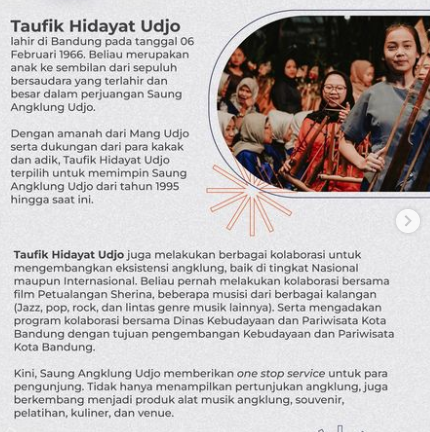 Taufik Hidayat Udjo
lahir di Bandung pada tanggal 06 Februari 1966. Beliau merupakan anak ke sembilan dari sepuluh bersaudara yang terlahir dan besar dalam perjuangan Saung Angklung Udjo.

Dengan amanah dari Mang Udjo serta dukungan dari para kakak dan adik, Taufik Hidayat Udjo terpilih untuk memimpin Saung Angklung Udjo dari tahun 1995 hingga saat ini.

Taufik Hidayat Udjo juga melakukan berbagai kolaborasi untuk mengembangkan eksistensi angklung, baik di tingkat Nasional maupun Internasional. Beliau pernah melakukan kolaborasi bersama film Petualangan Sherina, beberapa musisi dari berbagai kalangan (Jazz, pop, rock, dan lintas genre musik lainnya). Serta mengadakan program kolaborasi bersama Dinas Kebudayaan dan Pariwisata Kota Bandung dengan tujuan pengembangan Kebudayaan dan Pariwisata Kota Bandung.

Kini, Saung Angklung Udjo memberikan one stop service untuk para pengunjung. Tidak hanya menampilkan pertunjukan angklung, juga berkembang menjadi produk alat musik angklung, souvenir, pelatihan, kuliner, dan venue.